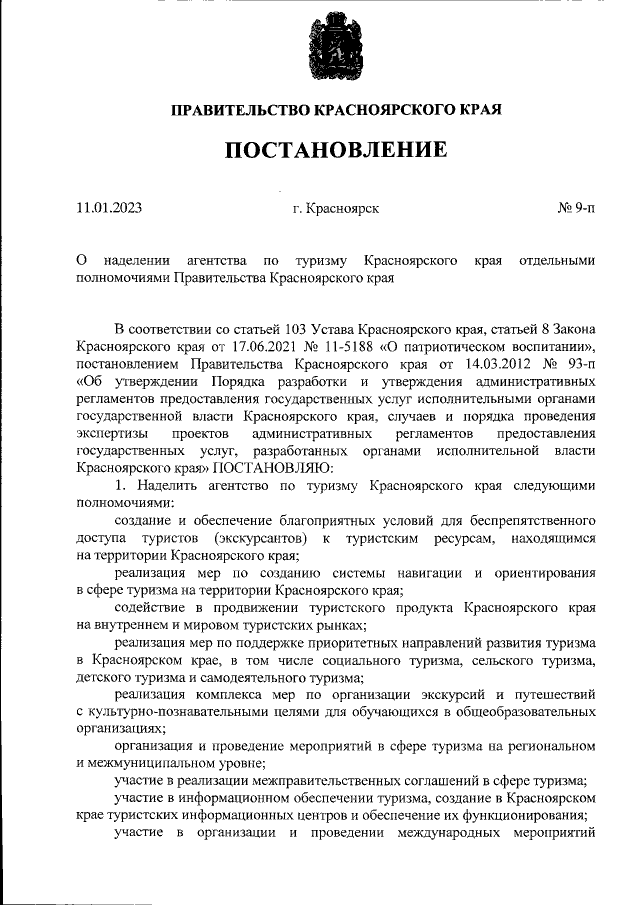 ПРАВИТЕЛЬСТВО КРАСНОЯРСКОГО КРАЯ

ПОСТАНОВЛЕНИЕ

11.01.2023 г. Красноярск № 9-п

О наделении агентства по туризму Красноярского края отдельными полномочиями Правительства Красноярского края

В соответствии со статьей 103 Устава Красноярского края, статьей 8 Закона Красноярского края от 17.06.2021 № 11-5188 «О патриотическом воспитании», постановлением Правительства Красноярского края от 14.03.2012 № 93-п «Об утверждении Порядка разработки и утверждения административных регламентов предоставления государственных услуг исполнительными органами государственной власти Красноярского края, случаев и порядка проведения экспертизы проектов административных регламентов предоставления государственных услуг, разработанных органами исполнительной власти Красноярского края» ПОСТАНОВЛЯЮ:

1. Наделить агентство по туризму Красноярского края следующими полномочиями:

создание и обеспечение благоприятных условий для беспрепятственного доступа туристов (экскурсантов) к туристским ресурсам, находящимся на территории Красноярского края;

реализация мер по созданию системы навигации и ориентирования в сфере туризма на территории Красноярского края;

содействие в продвижении туристского продукта Красноярского края на внутреннем и мировом туристских рынках;

реализация мер по поддержке приоритетных направлений развития туризма в Красноярском крае, в том числе социального туризма, сельского туризма, детского туризма и самодеятельного туризма;

реализация комплекса мер по организации экскурсий и путешествий с культурно-познавательными целями для обучающихся в общеобразовательных организациях;

организация и проведение мероприятий в сфере туризма на региональном и межмуниципальном уровне;

участие в реализации межправительственных соглашений в сфере туризма;

участие в информационном обеспечении туризма, создание в Красноярском крае туристских информационных центров и обеспечение их функционирования;

участие в организации и проведении международных мероприятий